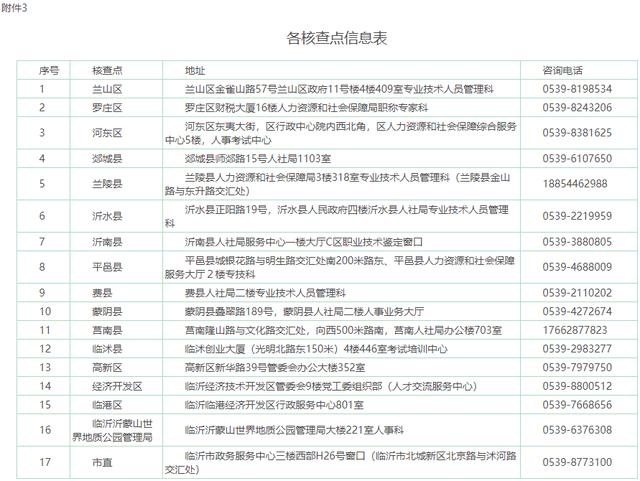 附件3

各核查点信息表

| 序号 | 核查点 | 地址 | 咨询电话 |
|---|---|---|---|
| 1 | 兰山区 | 兰山区金雀山路57号兰山区政府11号楼4楼409室专业技术人员管理科 | 0539-8198534 |
| 2 | 罗庄区 | 罗庄区财税大厦16楼人力资源和社会保障局职称专家科 | 0539-8243206 |
| 3 | 河东区 | 河东区东夷大街，区行政中心院内西北角，区人力资源和社会保障综合服务中心5楼，人事考试中心 | 0539-8381625 |
| 4 | 郯城县 | 郯城县师郯路15号人社局1103室 | 0539-6107650 |
| 5 | 兰陵县 | 兰陵县人力资源和社会保障局3楼318室专业技术人员管理科（兰陵县金山路与东升路交汇处） | 18854462988 |
| 6 | 沂水县 | 沂水县正阳路19号，沂水县人民政府四楼沂水县人社局专业技术人员管理科 | 0539-2219959 |
| 7 | 沂南县 | 沂南县人社局服务中心一楼大厅C区职业技术鉴定窗口 | 0539-3880805 |
| 8 | 平邑县 | 平邑县城银花路与明生路交汇处南200米路东、平邑县人力资源和社会保障服务大厅2楼专技科 | 0539-4688009 |
| 9 | 费县 | 费县人社局二楼专业技术人员管理科 | 0539-2110202 |
| 10 | 蒙阴县 | 蒙阴县叠翠路189号，蒙阴县人社局二楼人事业务大厅 | 0539-4272674 |
| 11 | 莒南县 | 莒南隆山路与文化路交汇处，向西500米路南，莒南人社局办公楼703室 | 17662877823 |
| 12 | 临沭县 | 临沭创业大厦（光明北路东150米）4楼446室考试培训中心 | 0539-2983277 |
| 13 | 高新区 | 高新区新华路39号管委会办公大楼352室 | 0539-7979750 |
| 14 | 经济开发区 | 临沂经济技术开发区管委会9楼党工委组织部（人才交流服务中心） | 0539-8800512 |
| 15 | 临港区 | 临沂临港经济开发区行政服务中心801室 | 0539-7668656 |
| 16 | 临沂沂蒙山世界地质公园管理局 | 临沂沂蒙山世界地质公园管理局大楼221室人事科 | 0539-6376308 |
| 17 | 市直 | 临沂市政务服务中心三楼西部H26号窗口（临沂市北城新区北京路与沭河路交汇处） | 0539-8773100 |